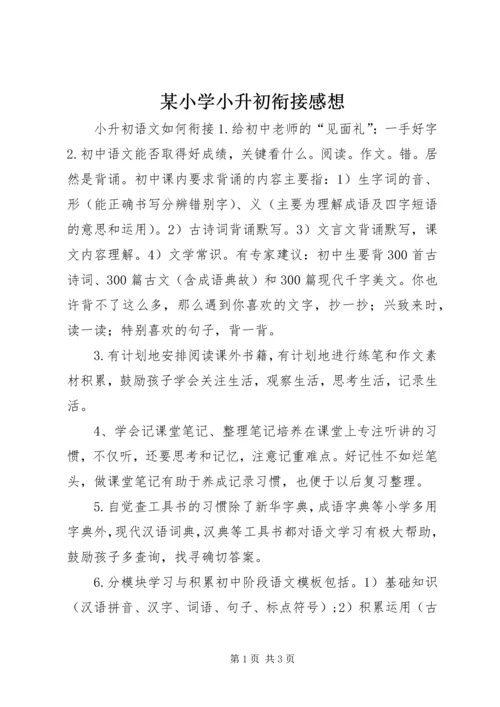 某小学小升初衔接感想

小升初语文如何衔接 1.给初中老师的“见面礼”：一手好字 2.初中语文能否取得好成绩，关键看什么。阅读。作文。错。居然是背诵。初中课内要求背诵的内容主要指：1）生字词的音、形（能正确书写分辨错别字）、义（主要为理解成语及四字短语的意思和运用）。2）古诗词背诵默写。3）文言文背诵默写，课文内容理解。4）文学常识。有专家建议：初中生要背 300 首古诗词、300 篇古文（含成语典故）和 300 篇现代千字美文。你也许背不了这么多，那么遇到你喜欢的文字，抄一抄；兴致来时，读一读；特别喜欢的句子，背一背。

3.有计划地安排阅读课外书籍，有计划地进行练笔和作文素材积累，鼓励孩子学会关注生活，观察生活，思考生活，记录生活。

4、学会记课堂笔记、整理笔记培养在课堂上专注听讲的习惯，不仅听，还要思考和记忆，注意记重难点。好记性不如烂笔头，做课堂笔记有助于养成记录习惯，也便于以后复习整理。

5.自觉查工具书的习惯除了新华字典，成语字典等小学多用字典外，现代汉语词典，汉典等工具书都对语文学习有极大帮助，鼓励孩子多查询，找寻确切答案。

6.分模块学习与积累初中阶段语文模板包括。1）基础知识（汉语拼音、汉字、词语、句子、标点符号）;2）积累运用（古

第 1 页 共 3 页